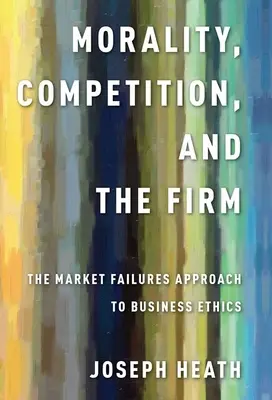 MORALITY, COMPETITION, AND THE FIRM

THE MARKET FAILURES APPROACH TO BUSINESS ETHICS

JOSEPH HEATH